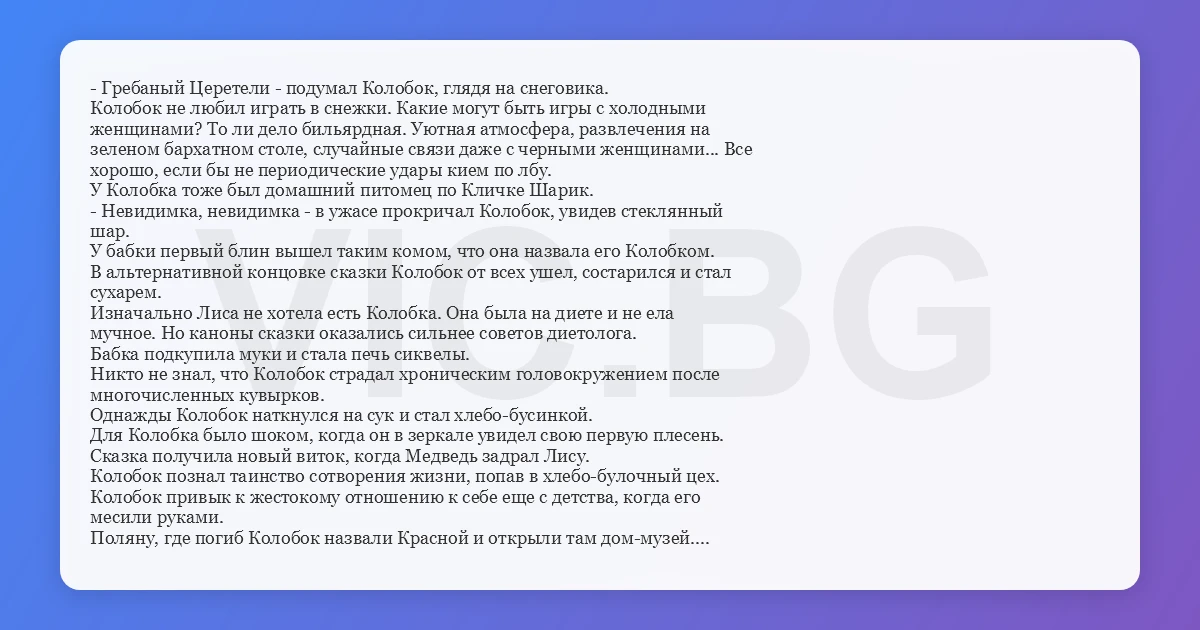 - Гребаный Церетели - подумал Колобок, глядя на снеговика.

Колобок не любил играть в снежки. Какие могут быть игры с холодными женщинами? То ли дело бильярдная. Уютная атмосфера, развлечения на зеленом бархатном столе, случайные связи даже с черными женщинами... Все хорошо, если бы не периодические удары кием по лбу.

У Колобка тоже был домашний питомец по Кличке Шарик.

- Невидимка, невидимка - в ужасе прокричал Колобок, увидев стеклянный шар.

У бабки первый блин вышел таким комом, что она назвала его Колобком.

В альтернативной концовке сказки Колобок от всех ушел, состарился и стал сухарем.

Изначально Лиса не хотела есть Колобка. Она была на диете и не ела мучное. Но каноны сказки оказались сильнее советов диетолога.

Бабка подкупила муки и стала печь сиквелы.

Никто не знал, что Колобок страдал хроническим головокружением после многочисленных кувырков.

Однажды Колобок наткнулся на сук и стал хлебо-бусинкой.

Для Колобка было шоком, когда он в зеркале увидел свою первую плесень.

Сказка получила новый виток, когда Медведь задрал Лису.

Колобок познал таинство сотворения жизни, попав в хлебо-булочный цех.

Колобок привык к жестокому отношению к себе еще с детства, когда его месили руками.

Поляну, где погиб Колобок назвали Красной и открыли там дом-музей....

VIC.BG